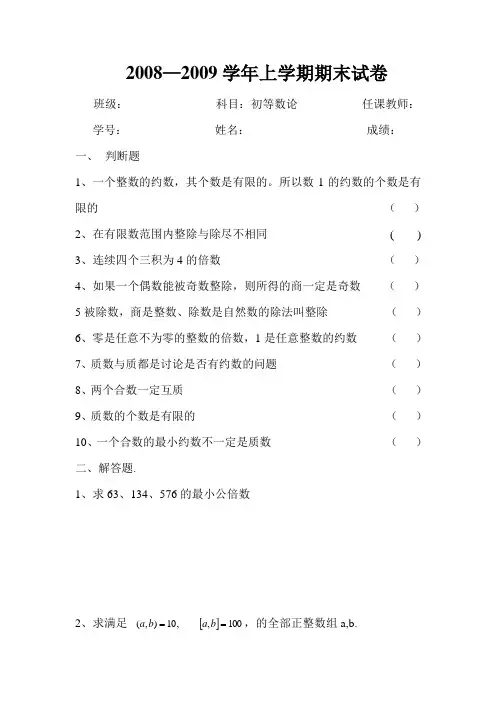 2008—2009 学年上学期期末试卷

班级： 科目：初等数论 任课教师：

学号： 姓名： 成绩：

一、 判断题

1、一个整数的约数，其个数是有限的。所以数 1 的约数的个数是有限的 （ ）

2、在有限数范围内整除与除尽不相同 （ ）

3、连续四个三积为 4 的倍数 （ ）

4、如果一个偶数能被奇数整除，则所得的商一定是奇数 （ ）

5 被除数，商是整数、除数是自然数的除法叫整除 （ ）

6、零是任意不为零的整数的倍数，1 是任意整数的约数 （ ）

7、质数与质都是讨论是否有约数的问题 （ ）

8、两个合数一定互质 （ ）

9、质数的个数是有限的 （ ）

10、一个合数的最小约数不一定是质数 （ ）

二、解答题.

1、求 63、134、576 的最小公倍数

2、求满足 $(a,b)=10$, $[a,b]=100$，的全部正整数组 a,b.